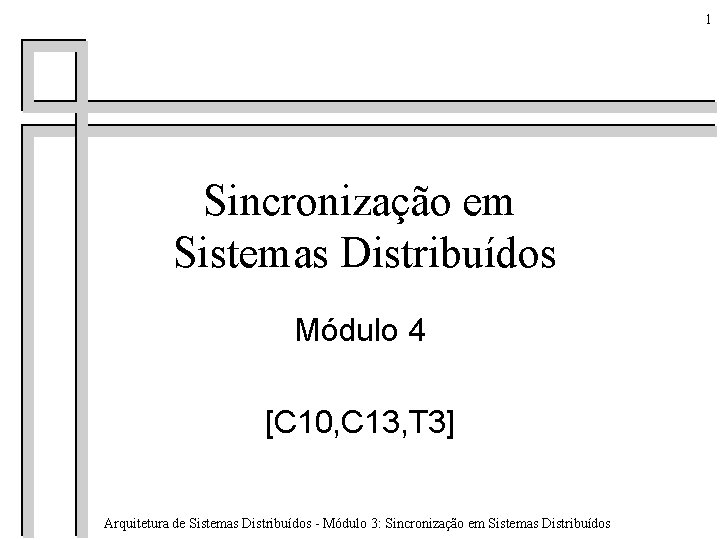 1

Sincronização em Sistemas Distribuídos

Módulo 4

[C10,C13,T3]

Arquitetura de Sistemas Distribuídos - Módulo 3: Sincronização em Sistemas Distribuídos